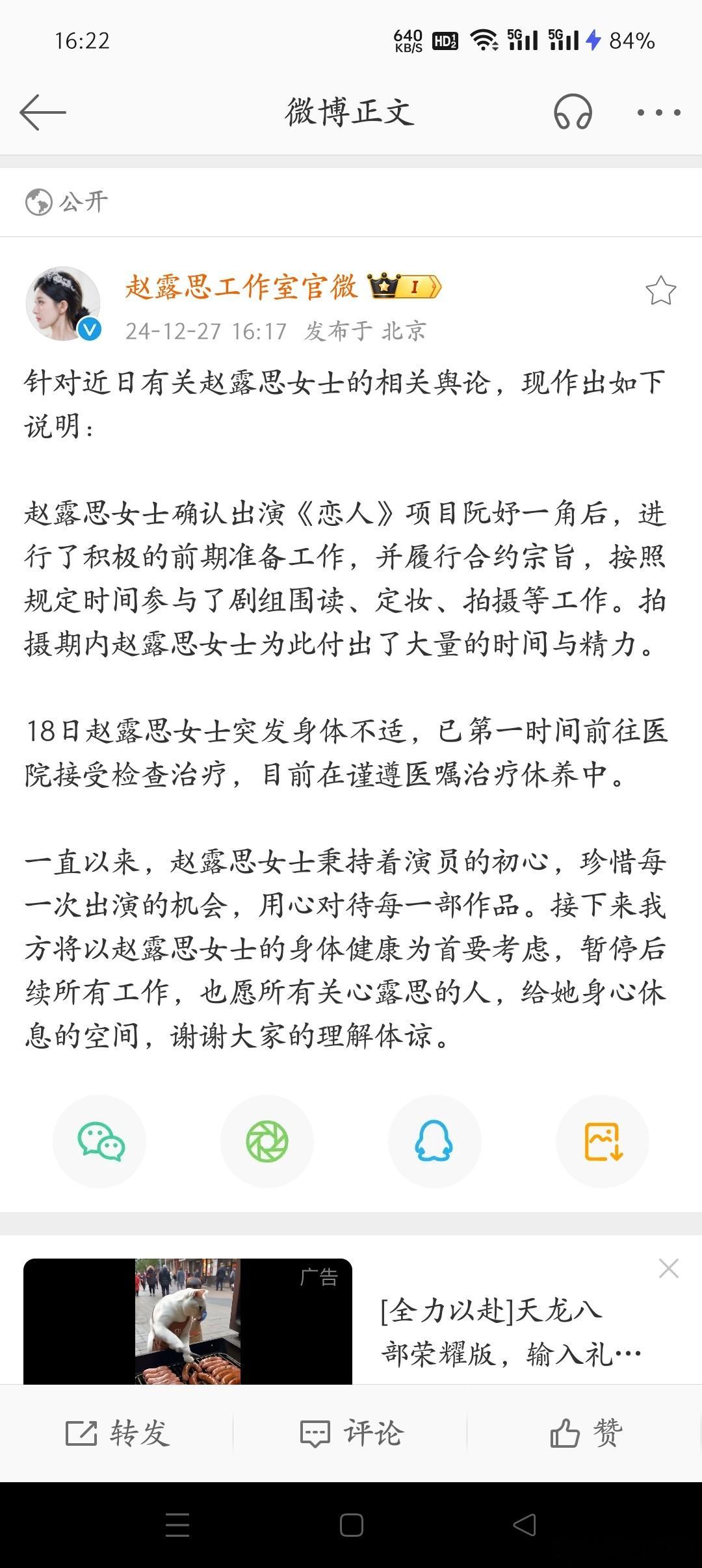 16:22 640 KB/S HD2 5G 5G 84%

微博正文

公开

赵露思工作室官微 I

24-12-27 16:17 发布于 北京

针对近日有关赵露思女士的相关舆论，现作出如下说明：

赵露思女士确认出演《恋人》项目阮妤一角后，进行了积极的前期准备工作，并履行合约宗旨，按照规定时间参与了剧组围读、定妆、拍摄等工作。拍摄期内赵露思女士为此付出了大量的时间与精力。

18日赵露思女士突发身体不适，已第一时间前往医院接受检查治疗，目前在谨遵医嘱治疗休养中。

一直以来，赵露思女士秉持着演员的初心，珍惜每一次出演的机会，用心对待每一部作品。接下来我方将以赵露思女士的身体健康为首要考虑，暂停后续所有工作，也愿所有关心露思的人，给她身心休息的空间，谢谢大家的理解体谅。

广告

[全力以赴]天龙八部荣耀版，输入礼…

转发 评论 赞